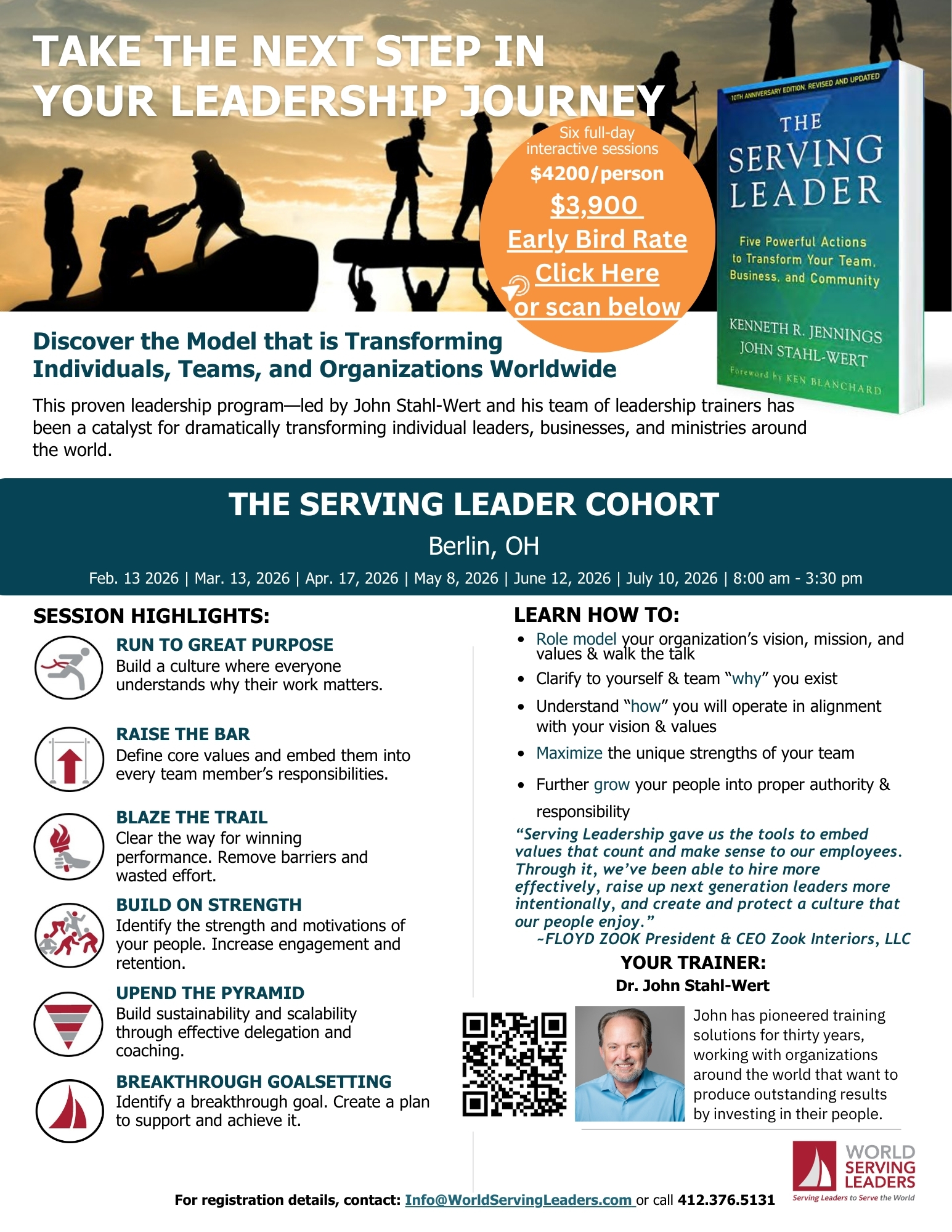 TAKE THE NEXT STEP IN YOUR LEADERSHIP JOURNEY

Six full-day interactive sessions
$4200/person
$3,900
Early Bird Rate
Click Here
or scan below

10TH ANNIVERSARY EDITION, REVISED AND UPDATED
THE SERVING LEADER
Five Powerful Actions to Transform Your Team, Business, and Community
KENNETH R. JENNINGS
JOHN STAHL-WERT
Foreword by KEN BLANCHARD

Discover the Model that is Transforming Individuals, Teams, and Organizations Worldwide

This proven leadership program—led by John Stahl-Wert and his team of leadership trainers has been a catalyst for dramatically transforming individual leaders, businesses, and ministries around the world.

THE SERVING LEADER COHORT
Berlin, OH
Feb. 13 2026 | Mar. 13, 2026 | Apr. 17, 2026 | May 8, 2026 | June 12, 2026 | July 10, 2026 | 8:00 am - 3:30 pm

SESSION HIGHLIGHTS:

RUN TO GREAT PURPOSE
Build a culture where everyone understands why their work matters.

RAISE THE BAR
Define core values and embed them into every team member's responsibilities.

BLAZE THE TRAIL
Clear the way for winning performance. Remove barriers and wasted effort.

BUILD ON STRENGTH
Identify the strength and motivations of your people. Increase engagement and retention.

UPEND THE PYRAMID
Build sustainability and scalability through effective delegation and coaching.

BREAKTHROUGH GOALSETTING
Identify a breakthrough goal. Create a plan to support and achieve it.

LEARN HOW TO:
• Role model your organization's vision, mission, and values & walk the talk
• Clarify to yourself & team "why" you exist
• Understand "how" you will operate in alignment with your vision & values
• Maximize the unique strengths of your team
• Further grow your people into proper authority & responsibility

"Serving Leadership gave us the tools to embed values that count and make sense to our employees. Through it, we've been able to hire more effectively, raise up next generation leaders more intentionally, and create and protect a culture that our people enjoy."
~FLOYD ZOOK President & CEO Zook Interiors, LLC

YOUR TRAINER:
Dr. John Stahl-Wert

John has pioneered training solutions for thirty years, working with organizations around the world that want to produce outstanding results by investing in their people.

WORLD SERVING LEADERS
Serving Leaders to Serve the World

For registration details, contact: Info@WorldServingLeaders.com or call 412.376.5131